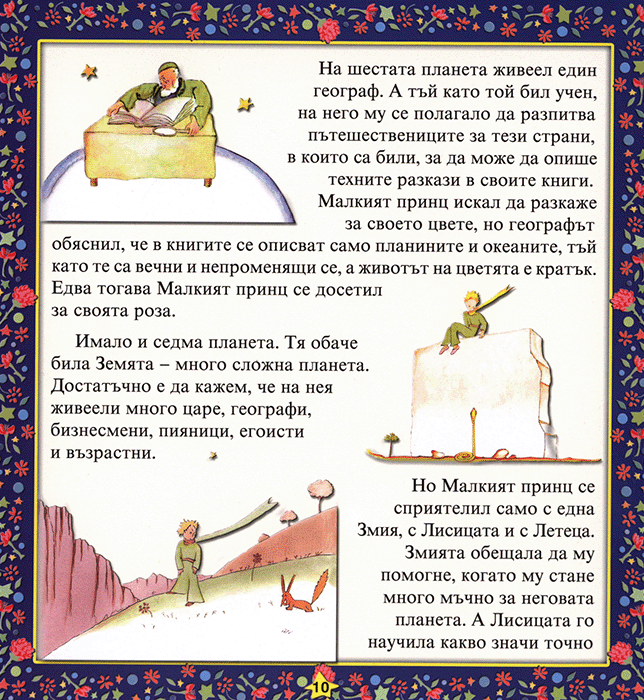 На шестата планета живеел един географ. А тъй като той бил учен, на него му се полагало да разпитва пътешествениците за тези страни, в които са били, за да може да опише техните разкази в своите книги. Малкият принц искал да разкаже за своето цвете, но географът обяснил, че в книгите се описват само планините и океаните, тъй като те са вечни и непроменящи се, а животът на цветята е кратък. Едва тогава Малкият принц се досетил за своята роза.

Имало и седма планета. Тя обаче била Земята – много сложна планета. Достатъчно е да кажем, че на нея живеели много царе, географи, бизнесмени, пияници, егоисти и възрастни.

Но Малкият принц се сприятелил само с една Змия, с Лисицата и с Летеца. Змията обещала да му помогне, когато му стане много мъчно за неговата планета. А Лисицата го научила какво значи точно

10